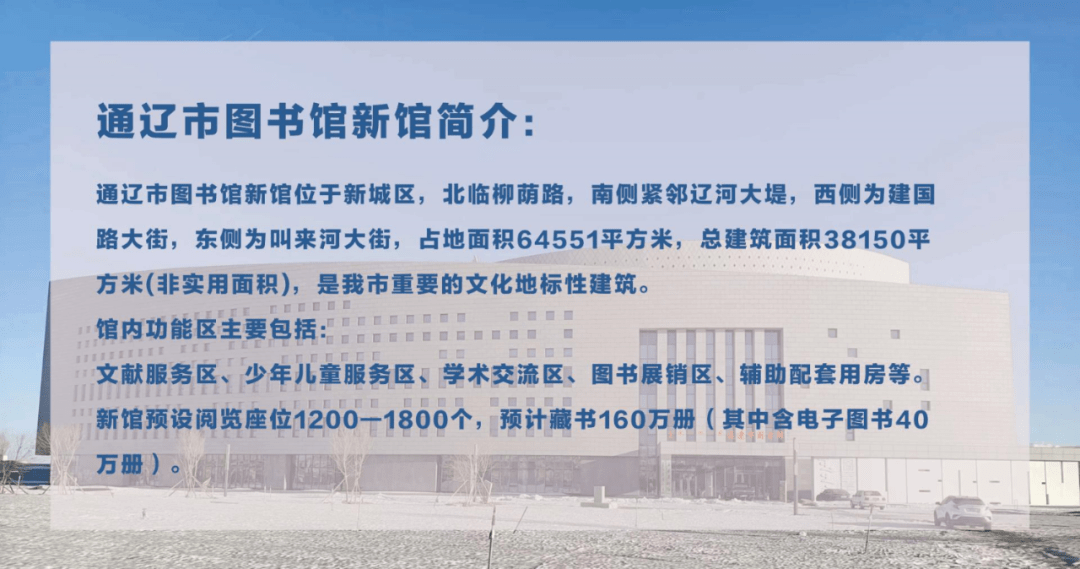 通辽市图书馆新馆简介:

通辽市图书馆新馆位于新城区，北临柳荫路，南侧紧邻辽河大堤，西侧为建国路大街，东侧为叫来河大街，占地面积64551平方米，总建筑面积38150平方米(非实用面积)，是我市重要的文化地标性建筑。
馆内功能区主要包括:
文献服务区、少年儿童服务区、学术交流区、图书展销区、辅助配套用房等。
新馆预设阅览座位1200—1800个，预计藏书160万册（其中含电子图书40万册）。